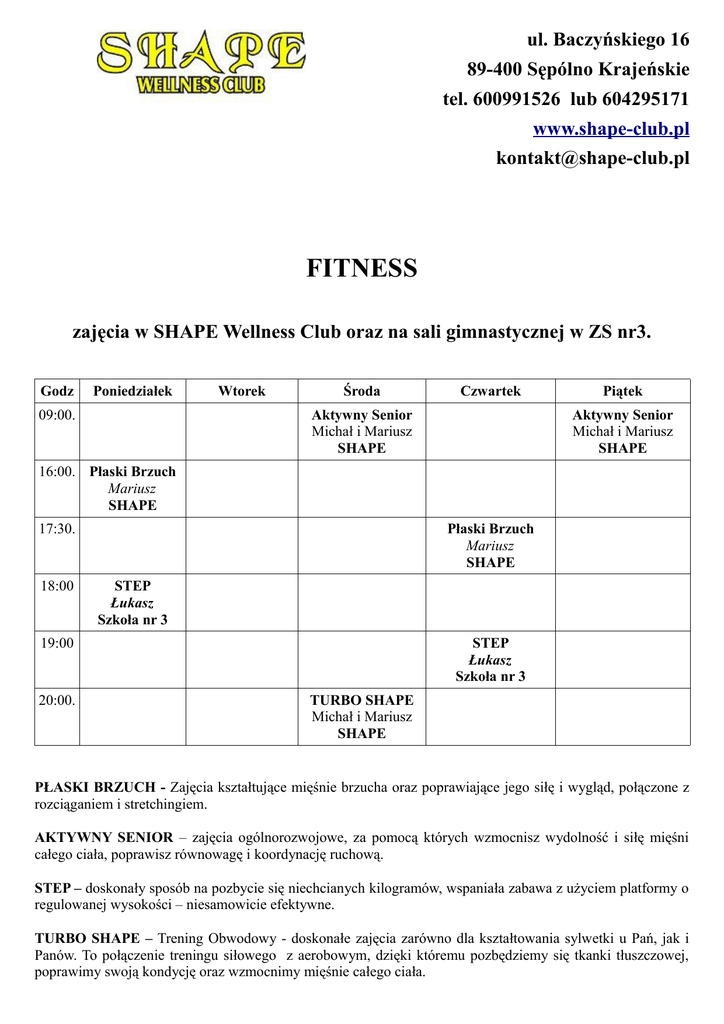 SHAPE
WELLNESS CLUB

ul. Baczyńskiego 16
89-400 Sępólno Krajeńskie
tel. 600991526 lub 604295171
www.shape-club.pl
kontakt@shape-club.pl

FITNESS

zajęcia w SHAPE Wellness Club oraz na sali gimnastycznej w ZS nr3.

| Godz | Poniedziałek | Wtorek | Środa | Czwartek | Piątek |
|---|---|---|---|---|---|
| 09:00. | | | Aktywny Senior Michał i Mariusz SHAPE | | Aktywny Senior Michał i Mariusz SHAPE |
| 16:00. | Płaski Brzuch Mariusz SHAPE | | | | |
| 17:30. | | | | Płaski Brzuch Mariusz SHAPE | |
| 18:00 | STEP Łukasz Szkoła nr 3 | | | | |
| 19:00 | | | | STEP Łukasz Szkoła nr 3 | |
| 20:00. | | | TURBO SHAPE Michał i Mariusz SHAPE | | |

PŁASKI BRZUCH - Zajęcia kształtujące mięśnie brzucha oraz poprawiające jego siłę i wygląd, połączone z rozciąganiem i stretchingiem.

AKTYWNY SENIOR – zajęcia ogólnorozwojowe, za pomocą których wzmocnisz wydolność i siłę mięśni całego ciała, poprawisz równowagę i koordynację ruchową.

STEP – doskonały sposób na pozbycie się niechcianych kilogramów, wspaniała zabawa z użyciem platformy o regulowanej wysokości – niesamowicie efektywne.

TURBO SHAPE – Trening Obwodowy - doskonałe zajęcia zarówno dla kształtowania sylwetki u Pań, jak i Panów. To połączenie treningu siłowego z aerobowym, dzięki któremu pozbędziemy się tkanki tłuszczowej, poprawimy swoją kondycję oraz wzmocnimy mięśnie całego ciała.